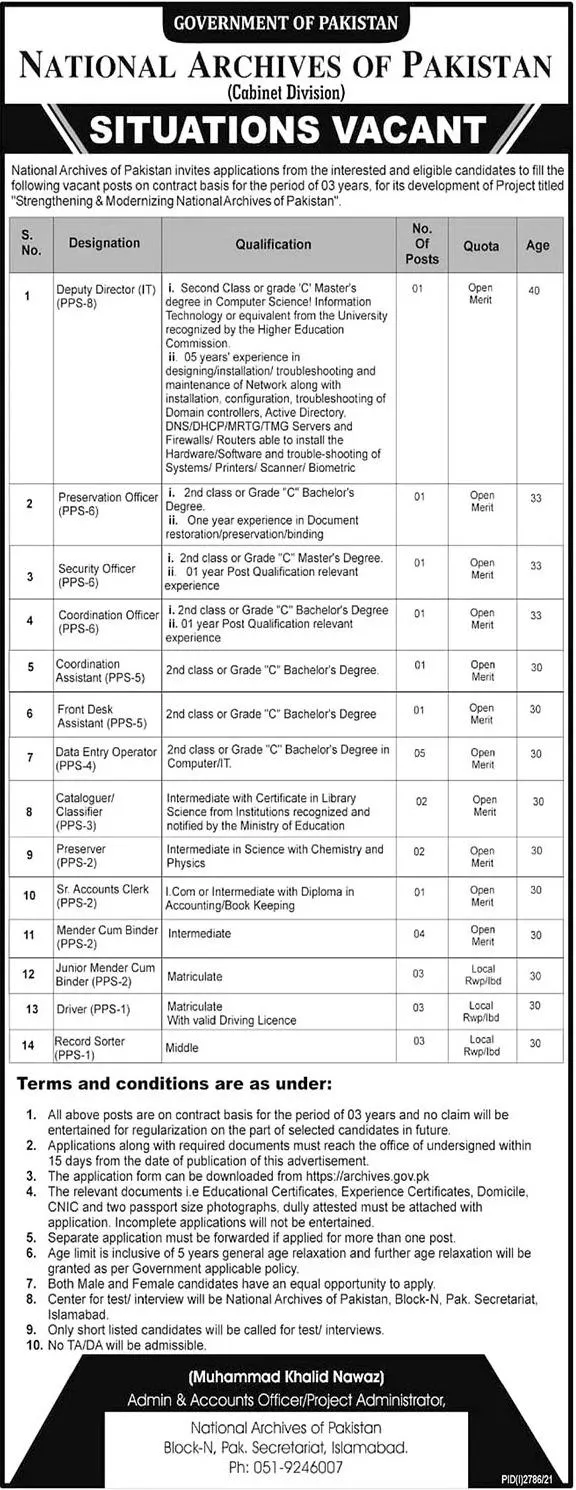 GOVERNMENT OF PAKISTAN

NATIONAL ARCHIVES OF PAKISTAN
(Cabinet Division)

SITUATIONS VACANT

National Archives of Pakistan invites applications from the interested and eligible candidates to fill the following vacant posts on contract basis for the period of 03 years, for its development of Project titled "Strengthening & Modernizing National Archives of Pakistan".

| S. No. | Designation | Qualification | No. Of Posts | Quota | Age |
|---|---|---|---|---|---|
| 1 | Deputy Director (IT) (PPS-8) | i. Second Class or grade 'C' Master's degree in Computer Science! Information Technology or equivalent from the University recognized by the Higher Education Commission. ii. 05 years' experience in designing/installation/ troubleshooting and maintenance of Network along with installation, configuration, troubleshooting of Domain controllers, Active Directory, DNS/DHCP/MRTG/TMG Servers and Firewalls/ Routers able to install the Hardware/Software and trouble-shooting of Systems/ Printers/ Scanner/ Biometric | 01 | Open Merit | 40 |
| 2 | Preservation Officer (PPS-6) | i. 2nd class or Grade "C" Bachelor's Degree. ii. One year experience in Document restoration/preservation/binding | 01 | Open Merit | 33 |
| 3 | Security Officer (PPS-6) | i. 2nd class or Grade "C" Master's Degree. ii. 01 year Post Qualification relevant experience | 01 | Open Merit | 33 |
| 4 | Coordination Officer (PPS-6) | i. 2nd class or Grade "C" Bachelor's Degree ii. 01 year Post Qualification relevant experience | 01 | Open Merit | 33 |
| 5 | Coordination Assistant (PPS-5) | 2nd class or Grade "C" Bachelor's Degree. | 01 | Open Merit | 30 |
| 6 | Front Desk Assistant (PPS-5) | 2nd class or Grade "C" Bachelor's Degree | 01 | Open Merit | 30 |
| 7 | Data Entry Operator (PPS-4) | 2nd class or Grade "C" Bachelor's Degree in Computer/IT. | 05 | Open Merit | 30 |
| 8 | Cataloguer/ Classifier (PPS-3) | Intermediate with Certificate in Library Science from Institutions recognized and notified by the Ministry of Education | 02 | Open Merit | 30 |
| 9 | Preserver (PPS-2) | Intermediate in Science with Chemistry and Physics | 02 | Open Merit | 30 |
| 10 | Sr. Accounts Clerk (PPS-2) | I.Com or Intermediate with Diploma in Accounting/Book Keeping | 01 | Open Merit | 30 |
| 11 | Mender Cum Binder (PPS-2) | Intermediate | 04 | Open Merit | 30 |
| 12 | Junior Mender Cum Binder (PPS-2) | Matriculate | 03 | Local Rwp/Ibd | 30 |
| 13 | Driver (PPS-1) | Matriculate With valid Driving Licence | 03 | Local Rwp/Ibd | 30 |
| 14 | Record Sorter (PPS-1) | Middle | 03 | Local Rwp/Ibd | 30 |

Terms and conditions are as under:

1. All above posts are on contract basis for the period of 03 years and no claim will be entertained for regularization on the part of selected candidates in future.
2. Applications along with required documents must reach the office of undersigned within 15 days from the date of publication of this advertisement.
3. The application form can be downloaded from https://archives.gov.pk
4. The relevant documents i.e Educational Certificates, Experience Certificates, Domicile, CNIC and two passport size photographs, dully attested must be attached with application. Incomplete applications will not be entertained.
5. Separate application must be forwarded if applied for more than one post.
6. Age limit is inclusive of 5 years general age relaxation and further age relaxation will be granted as per Government applicable policy.
7. Both Male and Female candidates have an equal opportunity to apply.
8. Center for test/ interview will be National Archives of Pakistan, Block-N, Pak. Secretariat, Islamabad.
9. Only short listed candidates will be called for test/ interviews.
10. No TA/DA will be admissible.

(Muhammad Khalid Nawaz)
Admin & Accounts Officer/Project Administrator,

National Archives of Pakistan
Block-N, Pak. Secretariat, Islamabad.
Ph: 051-9246007

PID(I)2786/21